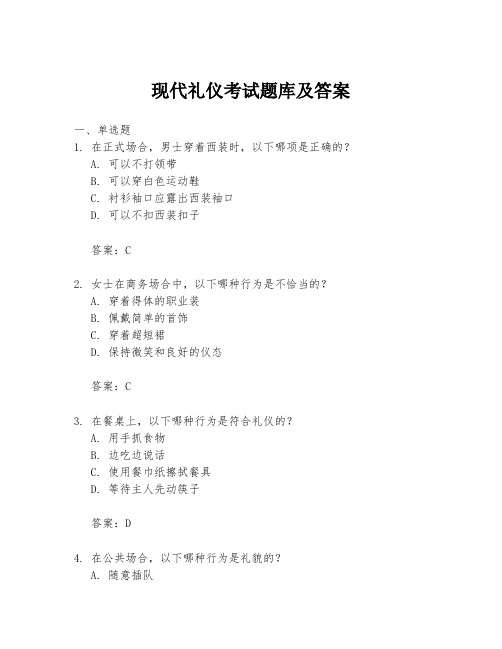 现代礼仪考试题库及答案

一、单选题

1. 在正式场合，男士穿着西装时，以下哪项是正确的？
A. 可以不打领带
B. 可以穿白色运动鞋
C. 衬衫袖口应露出西装袖口
D. 可以不扣西装扣子

答案：C

2. 女士在商务场合中，以下哪种行为是不恰当的？
A. 穿着得体的职业装
B. 佩戴简单的首饰
C. 穿着超短裙
D. 保持微笑和良好的仪态

答案：C

3. 在餐桌上，以下哪种行为是符合礼仪的？
A. 用手抓食物
B. 边吃边说话
C. 使用餐巾纸擦拭餐具
D. 等待主人先动筷子

答案：D

4. 在公共场合，以下哪种行为是礼貌的？
A. 随意插队